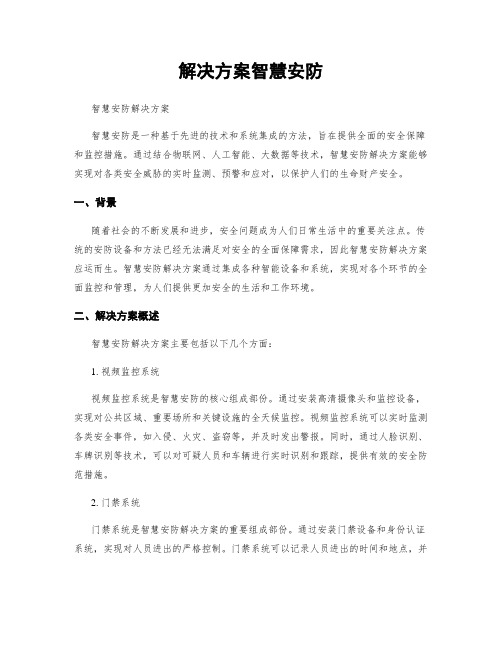 解决方案智慧安防

智慧安防解决方案

智慧安防是一种基于先进的技术和系统集成的方法，旨在提供全面的安全保障和监控措施。通过结合物联网、人工智能、大数据等技术，智慧安防解决方案能够实现对各类安全威胁的实时监测、预警和应对，以保护人们的生命财产安全。

一、背景

随着社会的不断发展和进步，安全问题成为人们日常生活中的重要关注点。传统的安防设备和方法已经无法满足对安全的全面保障需求，因此智慧安防解决方案应运而生。智慧安防解决方案通过集成各种智能设备和系统，实现对各个环节的全面监控和管理，为人们提供更加安全的生活和工作环境。

二、解决方案概述

智慧安防解决方案主要包括以下几个方面：

1. 视频监控系统

视频监控系统是智慧安防的核心组成部份。通过安装高清摄像头和监控设备，实现对公共区域、重要场所和关键设施的全天候监控。视频监控系统可以实时监测各类安全事件，如入侵、火灾、盗窃等，并及时发出警报。同时，通过人脸识别、车牌识别等技术，可以对可疑人员和车辆进行实时识别和跟踪，提供有效的安全防范措施。

2. 门禁系统

门禁系统是智慧安防解决方案的重要组成部份。通过安装门禁设备和身份认证系统，实现对人员进出的严格控制。门禁系统可以记录人员进出的时间和地点，并